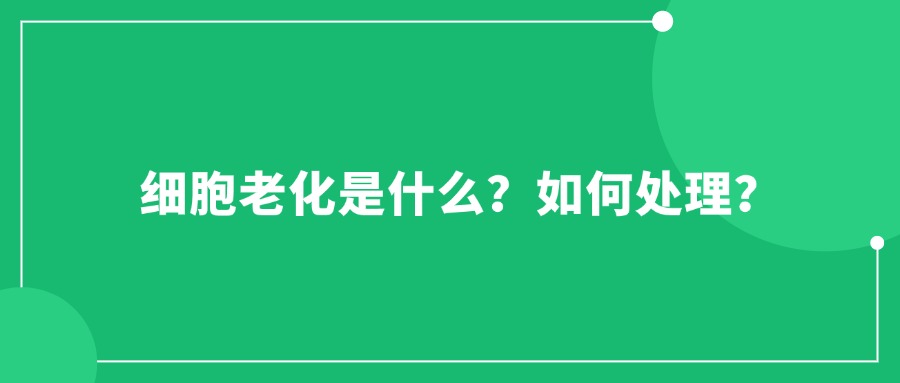 细胞老化是什么？如何处理？